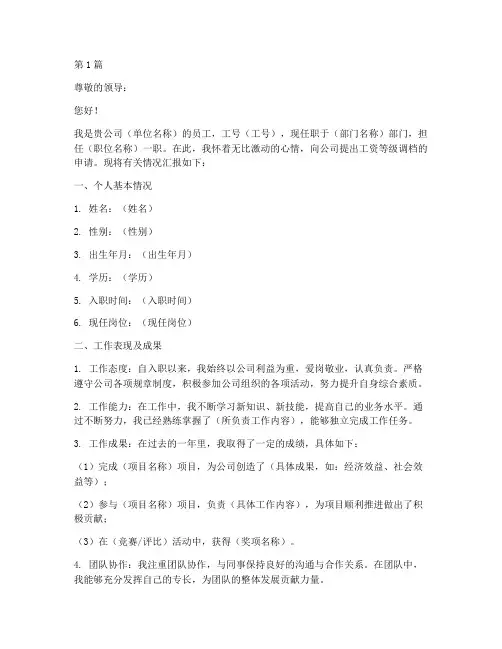 第1篇

尊敬的领导：

您好！

我是贵公司（单位名称）的员工，工号（工号），现任职于（部门名称）部门，担任（职位名称）一职。在此，我怀着无比激动的心情，向公司提出工资等级调档的申请。现将有关情况汇报如下：

一、个人基本情况

1. 姓名：（姓名）

2. 性别：（性别）

3. 出生年月：（出生年月）

4. 学历：（学历）

5. 入职时间：（入职时间）

6. 现任岗位：（现任岗位）

二、工作表现及成果

1. 工作态度：自入职以来，我始终以公司利益为重，爱岗敬业，认真负责。严格遵守公司各项规章制度，积极参加公司组织的各项活动，努力提升自身综合素质。

2. 工作能力：在工作中，我不断学习新知识、新技能，提高自己的业务水平。通过不断努力，我已经熟练掌握了（所负责工作内容），能够独立完成工作任务。

3. 工作成果：在过去的一年里，我取得了一定的成绩，具体如下：

（1）完成（项目名称）项目，为公司创造了（具体成果，如：经济效益、社会效益等）；

（2）参与（项目名称）项目，负责（具体工作内容），为项目顺利推进做出了积极贡献；

（3）在（竞赛/评比）活动中，获得（奖项名称）。

4. 团队协作：我注重团队协作，与同事保持良好的沟通与合作关系。在团队中，我能够充分发挥自己的专长，为团队的整体发展贡献力量。